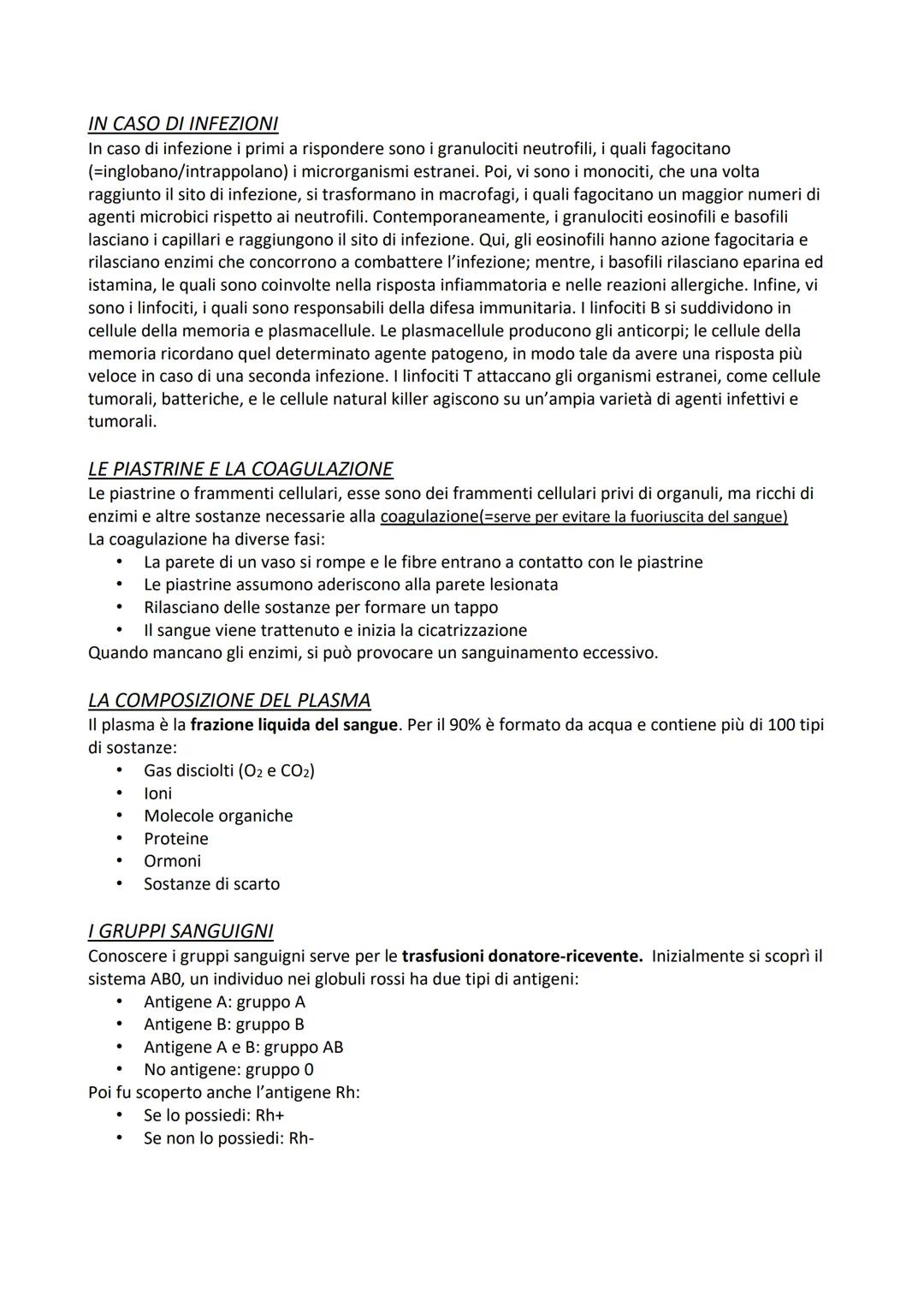 IN CASO DI INFEZIONI
In caso di infezione i primi a rispondere sono i granulociti neutrofili, i quali fagocitano (=inglobano/intrappolano) i microrganismi estranei. Poi, vi sono i monociti, che una volta raggiunto il sito di infezione, si trasformano in macrofagi, i quali fagocitano un maggior numeri di agenti microbici rispetto ai neutrofili. Contemporaneamente, i granulociti eosinofili e basofili lasciano i capillari e raggiungono il sito di infezione. Qui, gli eosinofili hanno azione fagocitaria e rilasciano enzimi che concorrono a combattere l'infezione; mentre, i basofili rilasciano eparina ed istamina, le quali sono coinvolte nella risposta infiammatoria e nelle reazioni allergiche. Infine, vi sono i linfociti, i quali sono responsabili della difesa immunitaria. I linfociti B si suddividono in cellule della memoria e plasmacellule. Le plasmacellule producono gli anticorpi; le cellule della memoria ricordano quel determinato agente patogeno, in modo tale da avere una risposta più veloce in caso di una seconda infezione. I linfociti T attaccano gli organismi estranei, come cellule tumorali, batteriche, e le cellule natural killer agiscono su un'ampia varietà di agenti infettivi e tumorali.

LE PIASTRINE E LA COAGULAZIONE
Le piastrine o frammenti cellulari, esse sono dei frammenti cellulari privi di organuli, ma ricchi di enzimi e altre sostanze necessarie alla coagulazione(=serve per evitare la fuoriuscita del sangue)
La coagulazione ha diverse fasi:
• La parete di un vaso si rompe e le fibre entrano a contatto con le piastrine
• Le piastrine assumono aderiscono alla parete lesionata
• Rilasciano delle sostanze per formare un tappo
• Il sangue viene trattenuto e inizia la cicatrizzazione
Quando mancano gli enzimi, si può provocare un sanguinamento eccessivo.

LA COMPOSIZIONE DEL PLASMA
Il plasma è la frazione liquida del sangue. Per il 90% è formato da acqua e contiene più di 100 tipi di sostanze:
• Gas disciolti ($O_2$ e $CO_2$)
• Ioni
• Molecole organiche
• Proteine
• Ormoni
• Sostanze di scarto

I GRUPPI SANGUIGNI
Conoscere i gruppi sanguigni serve per le trasfusioni donatore-ricevente. Inizialmente si scoprì il sistema AB0, un individuo nei globuli rossi ha due tipi di antigeni:
• Antigene A: gruppo A
• Antigene B: gruppo B
• Antigene A e B: gruppo AB
• No antigene: gruppo 0
Poi fu scoperto anche l'antigene Rh:
• Se lo possiedi: Rh+
• Se non lo possiedi: Rh-